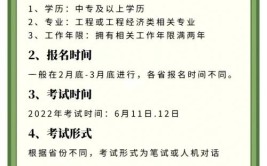 1、学历：中专及以上学历
2、专业：工程或工程经济类相关专业
3、工作年限：拥有相关工作年限满两年

2、报名时间

一般在2月底-3月底进行，各省报名时间不同。

3、考试时间

2022年考试时间：6月11日.12日

4、考试形式

根据省份不同，考试形式为笔试或人机对话